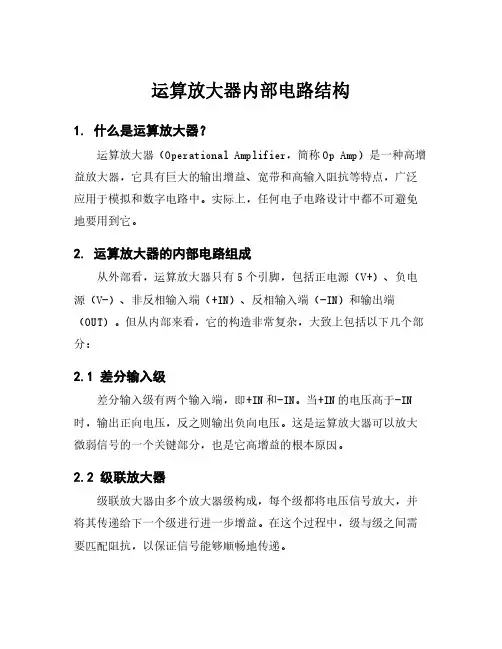 运算放大器内部电路结构

1. 什么是运算放大器？

运算放大器（Operational Amplifier，简称Op Amp）是一种高增益放大器，它具有巨大的输出增益、宽带和高输入阻抗等特点，广泛应用于模拟和数字电路中。实际上，任何电子电路设计中都不可避免地要用到它。

2. 运算放大器的内部电路组成

从外部看，运算放大器只有5个引脚，包括正电源（V+）、负电源（V-）、非反相输入端（+IN）、反相输入端（-IN）和输出端（OUT）。但从内部来看，它的构造非常复杂，大致上包括以下几个部分：

2.1 差分输入级

差分输入级有两个输入端，即+IN和-IN。当+IN的电压高于-IN时，输出正向电压，反之则输出负向电压。这是运算放大器可以放大微弱信号的一个关键部分，也是它高增益的根本原因。

2.2 级联放大器

级联放大器由多个放大器级构成，每个级都将电压信号放大，并将其传递给下一个级进行进一步增益。在这个过程中，级与级之间需要匹配阻抗，以保证信号能够顺畅地传递。